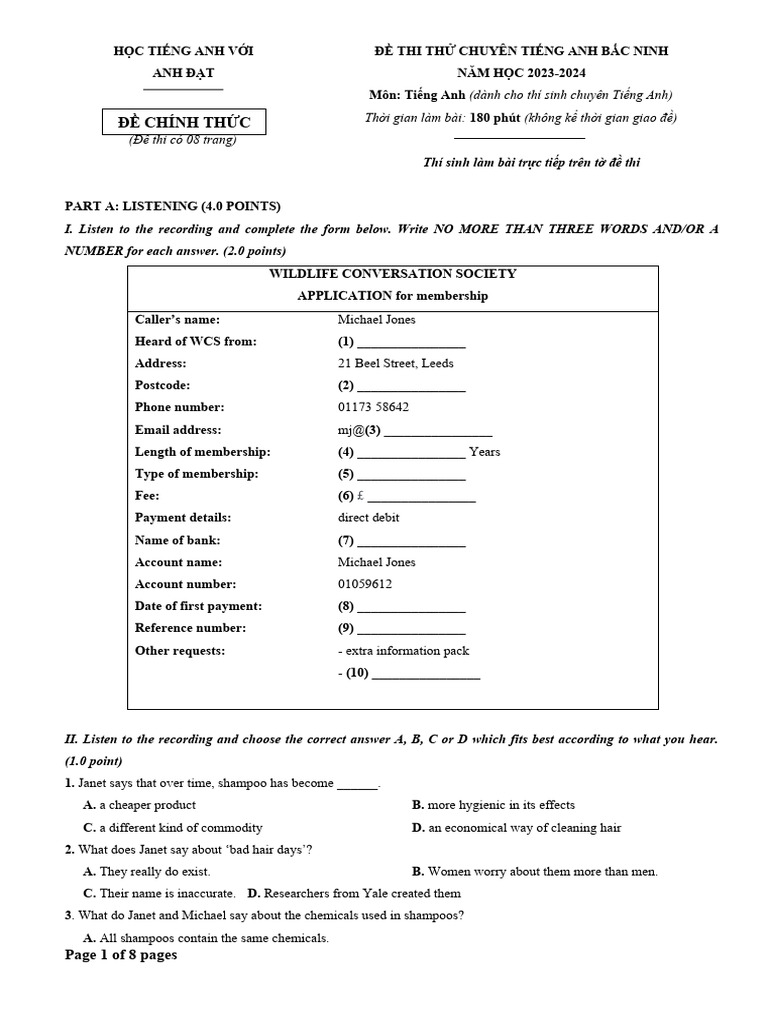 HỌC TIẾNG ANH VỚI
ANH ĐẠT

ĐỀ CHÍNH THỨC
(Đề thi có 08 trang)

ĐỀ THI THỬ CHUYÊN TIẾNG ANH BẮC NINH
NĂM HỌC 2023-2024
Môn: Tiếng Anh (dành cho thí sinh chuyên Tiếng Anh)
Thời gian làm bài: 180 phút (không kể thời gian giao đề)

Thí sinh làm bài trực tiếp trên tờ đề thi

PART A: LISTENING (4.0 POINTS)

I. Listen to the recording and complete the form below. Write NO MORE THAN THREE WORDS AND/OR A NUMBER for each answer. (2.0 points)

WILDLIFE CONVERSATION SOCIETY
APPLICATION for membership

Caller's name: Michael Jones
Heard of WCS from: (1) ____
Address: 21 Beel Street, Leeds
Postcode: (2) ____
Phone number: 01173 58642
Email address: mj@(3) ____
Length of membership: (4) ____ Years
Type of membership: (5) ____
Fee: (6) £ ____
Payment details: direct debit
Name of bank: (7) ____
Account name: Michael Jones
Account number: 01059612
Date of first payment: (8) ____
Reference number: (9) ____
Other requests: - extra information pack
- (10) ____

II. Listen to the recording and choose the correct answer A, B, C or D which fits best according to what you hear. (1.0 point)

1. Janet says that over time, shampoo has become ____.
A. a cheaper product B. more hygienic in its effects
C. a different kind of commodity D. an economical way of cleaning hair

2. What does Janet say about 'bad hair days'?
A. They really do exist. B. Women worry about them more than men.
C. Their name is inaccurate. D. Researchers from Yale created them

3. What do Janet and Michael say about the chemicals used in shampoos?
A. All shampoos contain the same chemicals.

Page 1 of 8 pages